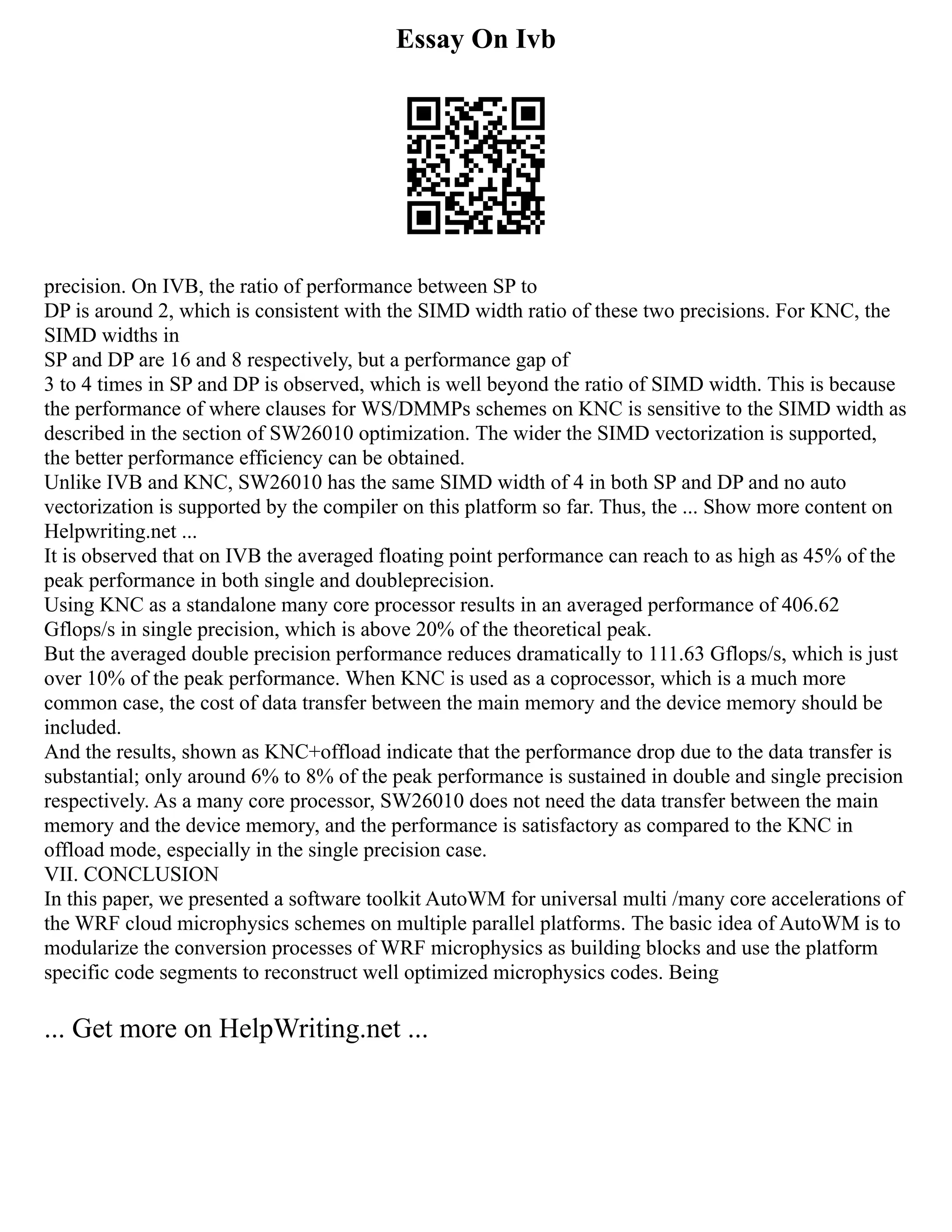 Essay On Ivb

precision. On IVB, the ratio of performance between SP to
DP is around 2, which is consistent with the SIMD width ratio of these two precisions. For KNC, the SIMD widths in
SP and DP are 16 and 8 respectively, but a performance gap of
3 to 4 times in SP and DP is observed, which is well beyond the ratio of SIMD width. This is because the performance of where clauses for WS/DMMPs schemes on KNC is sensitive to the SIMD width as described in the section of SW26010 optimization. The wider the SIMD vectorization is supported, the better performance efficiency can be obtained.
Unlike IVB and KNC, SW26010 has the same SIMD width of 4 in both SP and DP and no auto vectorization is supported by the compiler on this platform so far. Thus, the ... Show more content on Helpwriting.net ...
It is observed that on IVB the averaged floating point performance can reach to as high as 45% of the peak performance in both single and doubleprecision.
Using KNC as a standalone many core processor results in an averaged performance of 406.62 Gflops/s in single precision, which is above 20% of the theoretical peak.
But the averaged double precision performance reduces dramatically to 111.63 Gflops/s, which is just over 10% of the peak performance. When KNC is used as a coprocessor, which is a much more common case, the cost of data transfer between the main memory and the device memory should be included.
And the results, shown as KNC+offload indicate that the performance drop due to the data transfer is substantial; only around 6% to 8% of the peak performance is sustained in double and single precision respectively. As a many core processor, SW26010 does not need the data transfer between the main memory and the device memory, and the performance is satisfactory as compared to the KNC in offload mode, especially in the single precision case.
VII. CONCLUSION
In this paper, we presented a software toolkit AutoWM for universal multi /many core accelerations of the WRF cloud microphysics schemes on multiple parallel platforms. The basic idea of AutoWM is to modularize the conversion processes of WRF microphysics as building blocks and use the platform specific code segments to reconstruct well optimized microphysics codes. Being

... Get more on HelpWriting.net ...